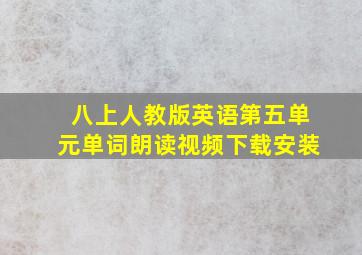 八上人教版英语第五单元单词朗读视频下载安装